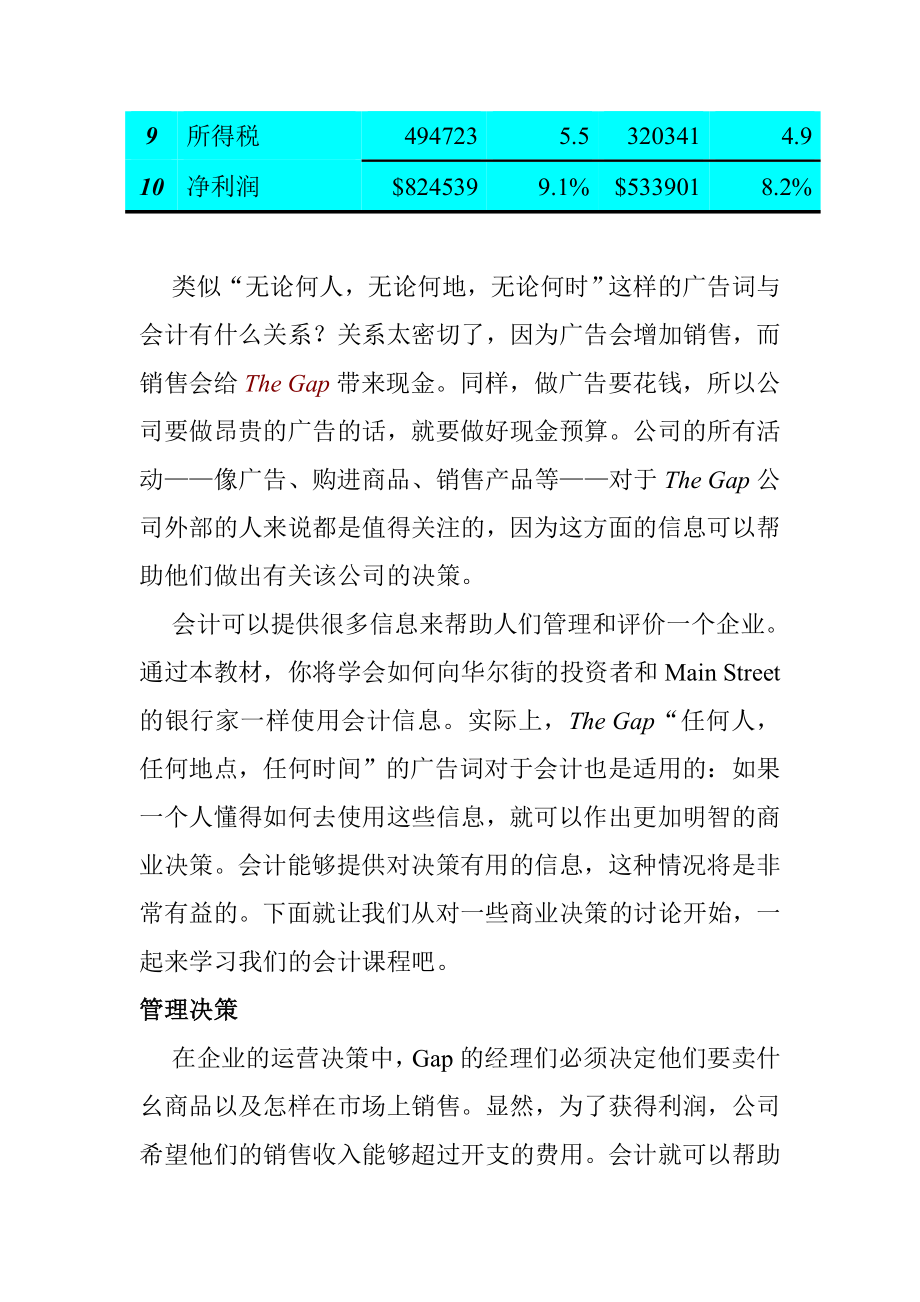 | 9 | 所得税 | 494723 | 5.5 | 320341 | 4.9 |
|---|---|---|---|---|---|
| 10 | 净利润 | $824539 | 9.1% | $533901 | 8.2% |

类似“无论何人，无论何地，无论何时”这样的广告词与会计有什么关系？关系太密切了，因为广告会增加销售，而销售会给 The Gap 带来现金。同样，做广告要花钱，所以公司要做昂贵的广告的话，就要做好现金预算。公司的所有活动——像广告、购进商品、销售产品等——对于 The Gap 公司外部的人来说都是值得关注的，因为这方面的信息可以帮助他们做出有关该公司的决策。

会计可以提供很多信息来帮助人们管理和评价一个企业。通过本教材，你将学会如何向华尔街的投资者和 Main Street 的银行家一样使用会计信息。实际上，The Gap“任何人，任何地点，任何时间”的广告词对于会计也是适用的：如果一个人懂得如何去使用这些信息，就可以作出更加明智的商业决策。会计能够提供对决策有用的信息，这种情况将是非常有益的。下面就让我们从对一些商业决策的讨论开始，一起来学习我们的会计课程吧。

管理决策

在企业的运营决策中，Gap 的经理们必须决定他们要卖什么商品以及怎样在市场上销售。显然，为了获得利润，公司希望他们的销售收入能够超过开支的费用。会计就可以帮助